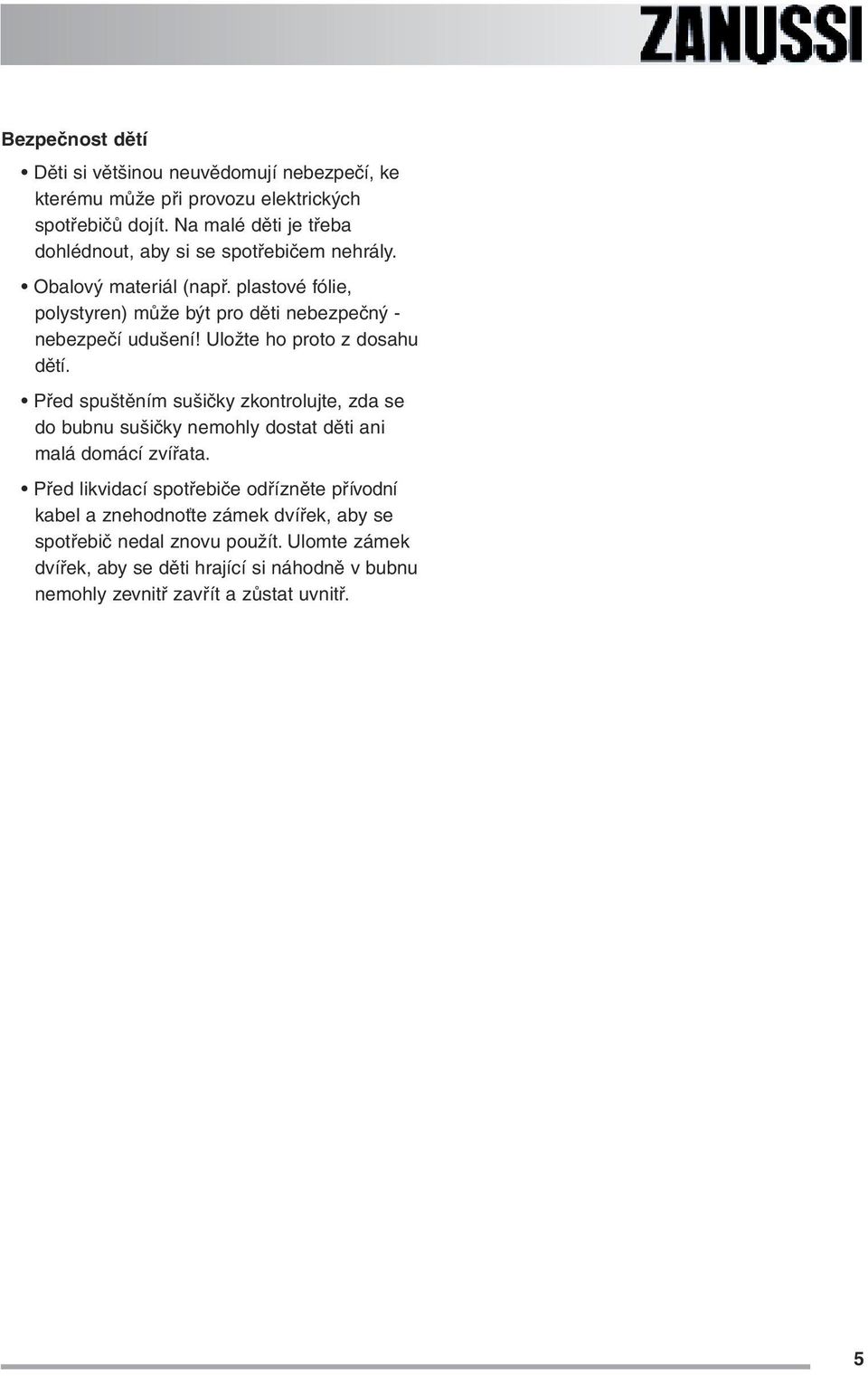 ZANUSSI

Bezpečnost dětí

• Děti si většinou neuvědomují nebezpečí, ke kterému může při provozu elektrických spotřebičů dojít. Na malé děti je třeba dohlédnout, aby si se spotřebičem nehrály.

• Obalový materiál (např. plastové fólie, polystyren) může být pro děti nebezpečný - nebezpečí udušení! Uložte ho proto z dosahu dětí.

• Před spuštěním sušičky zkontrolujte, zda se do bubnu sušičky nemohly dostat děti ani malá domácí zvířata.

• Před likvidací spotřebiče odřízněte přívodní kabel a znehodnotte zámek dvířek, aby se spotřebič nedal znovu použít. Ulomte zámek dvířek, aby se děti hrající si náhodně v bubnu nemohly zevnitř zavřít a zůstat uvnitř.

5